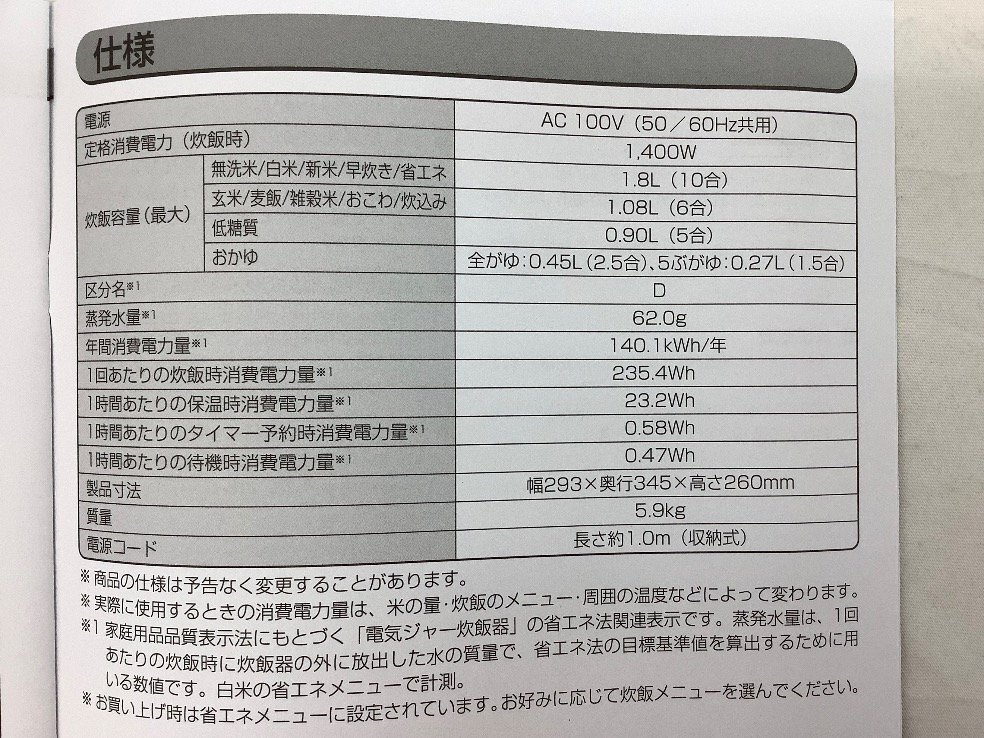 仕様

| 電源 | | AC 100V（50／60Hz共用） |
|---|---|---|
| 定格消費電力（炊飯時） | | 1,400W |
| 炊飯容量（最大） | 無洗米/白米/新米/早炊き/省エネ | 1.8L（10合） |
| | 玄米/麦飯/雑穀米/おこわ/炊込み | 1.08L（6合） |
| | 低糖質 | 0.90L（5合） |
| | おかゆ | 全がゆ：0.45L（2.5合）、5ぶがゆ：0.27L（1.5合） |
| 区分名※1 | | D |
| 蒸発水量※1 | | 62.0g |
| 年間消費電力量※1 | | 140.1kWh/年 |
| 1回あたりの炊飯時消費電力量※1 | | 235.4Wh |
| 1時間あたりの保温時消費電力量※1 | | 23.2Wh |
| 1時間あたりのタイマー予約時消費電力量※1 | | 0.58Wh |
| 1時間あたりの待機時消費電力量※1 | | 0.47Wh |
| 製品寸法 | | 幅293×奥行345×高さ260mm |
| 質量 | | 5.9kg |
| 電源コード | | 長さ約1.0m（収納式） |

※ 商品の仕様は予告なく変更することがあります。
※ 実際に使用するときの消費電力量は、米の量・炊飯のメニュー・周囲の温度などによって変わります。
※1 家庭用品品質表示法にもとづく「電気ジャー炊飯器」の省エネ法関連表示です。蒸発水量は、1回あたりの炊飯時に炊飯器の外に放出した水の質量で、省エネ法の目標基準値を算出するために用いる数値です。白米の省エネメニューで計測。
※ お買い上げ時は省エネメニューに設定されています。お好みに応じて炊飯メニューを選んでください。